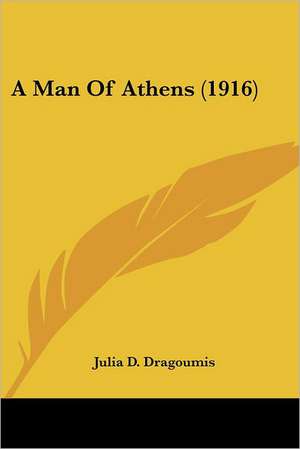 A Man Of Athens (1916)

Julia D. Dragoumis